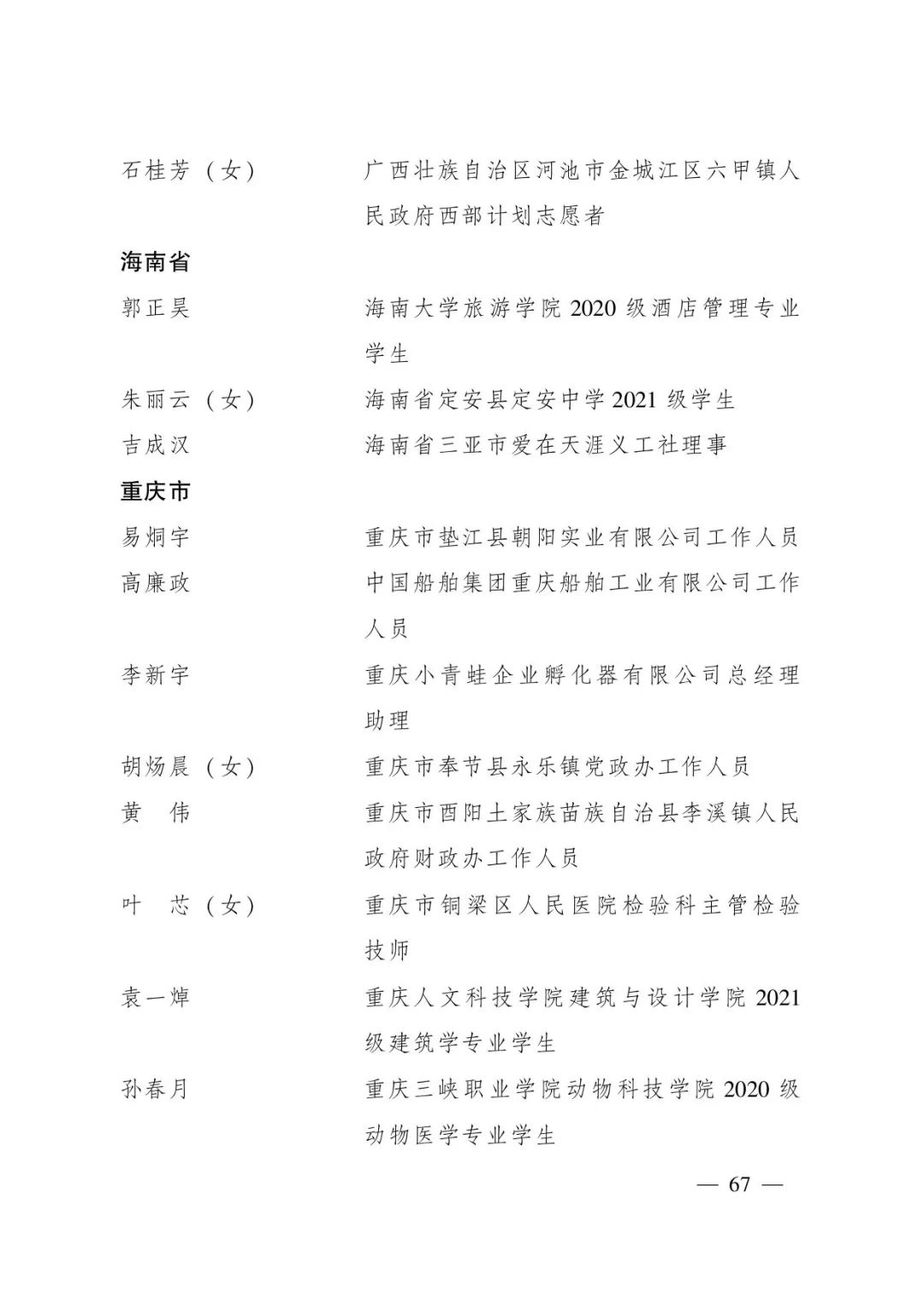 石桂芳（女） 广西壮族自治区河池市金城江区六甲镇人民政府西部计划志愿者

海南省

郭正昊 海南大学旅游学院2020级酒店管理专业学生

朱丽云（女） 海南省定安县定安中学2021级学生

吉成汉 海南省三亚市爱在天涯义工社理事

重庆市

易炯宇 重庆市垫江县朝阳实业有限公司工作人员

高廉政 中国船舶集团重庆船舶工业有限公司工作人员

李新宇 重庆小青蛙企业孵化器有限公司总经理助理

胡炀晨（女） 重庆市奉节县永乐镇党政办工作人员

黄 伟 重庆市酉阳土家族苗族自治县李溪镇人民政府财政办工作人员

叶 芯（女） 重庆市铜梁区人民医院检验科主管检验技师

袁一焯 重庆人文科技学院建筑与设计学院2021级建筑学专业学生

孙春月 重庆三峡职业学院动物科技学院2020级动物医学专业学生

— 67 —